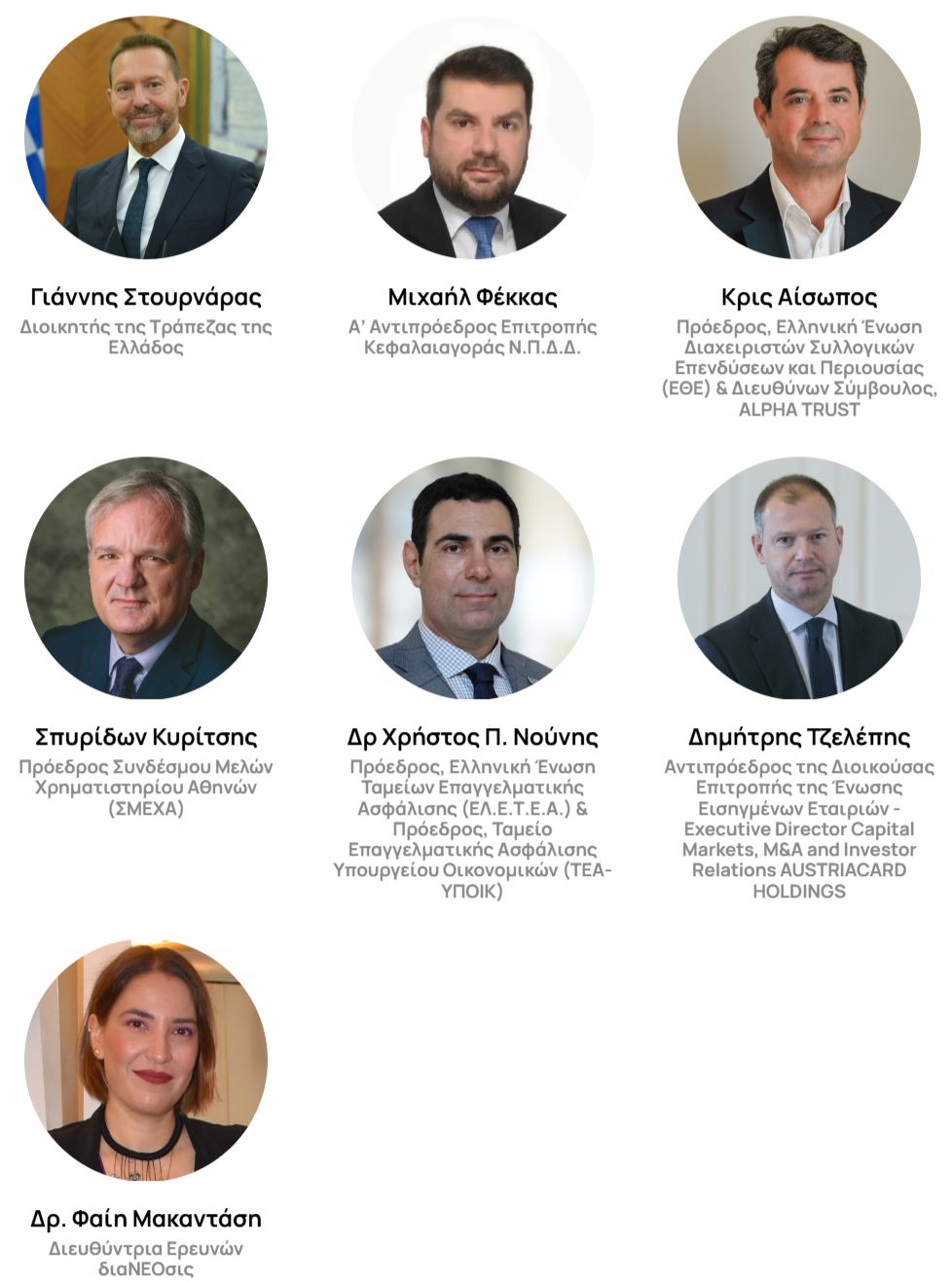 Γιάννης Στουρνάρας
Διοικητής της Τράπεζας της Ελλάδος

Μιχαήλ Φέκκας
Α' Αντιπρόεδρος Επιτροπής Κεφαλαιαγοράς Ν.Π.Δ.Δ.

Κρις Αίσωπος
Πρόεδρος, Ελληνική Ένωση Διαχειριστών Συλλογικών Επενδύσεων και Περιουσίας (ΕΘΕ) & Διευθύνων Σύμβουλος, ALPHA TRUST

Σπυρίδων Κυρίτσης
Πρόεδρος Συνδέσμου Μελών Χρηματιστηρίου Αθηνών (ΣΜΕΧΑ)

Δρ Χρήστος Π. Νούνης
Πρόεδρος, Ελληνική Ένωση Ταμείων Επαγγελματικής Ασφάλισης (ΕΛ.Ε.Τ.Ε.Α.) & Πρόεδρος, Ταμείο Επαγγελματικής Ασφάλισης Υπουργείου Οικονομικών (ΤΕΑ-ΥΠΟΙΚ)

Δημήτρης Τζελέπης
Αντιπρόεδρος της Διοικούσας Επιτροπής της Ένωσης Εισηγμένων Εταιριών - Executive Director Capital Markets, M&A and Investor Relations AUSTRIACARD HOLDINGS

Δρ. Φαίη Μακαντάση
Διευθύντρια Ερευνών διαΝΕΟσις